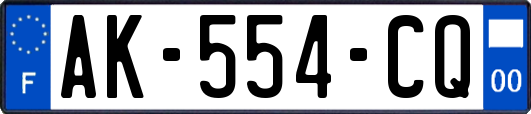 F
AK-554-CQ
00